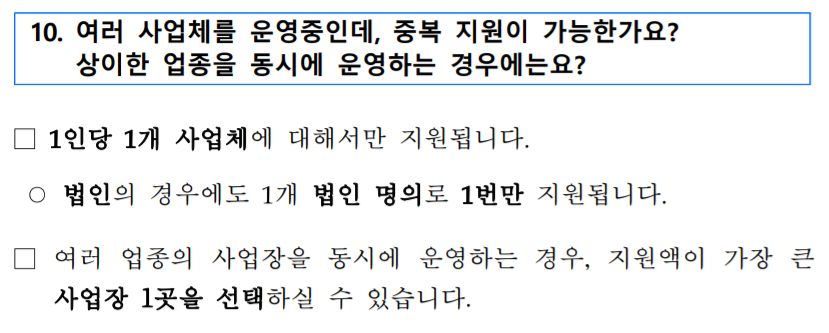 10. 여러 사업체를 운영중인데, 중복 지원이 가능한가요?
상이한 업종을 동시에 운영하는 경우에는요?

□ 1인당 1개 사업체에 대해서만 지원됩니다.

○ 법인의 경우에도 1개 법인 명의로 1번만 지원됩니다.

□ 여러 업종의 사업장을 동시에 운영하는 경우, 지원액이 가장 큰 사업장 1곳을 선택하실 수 있습니다.